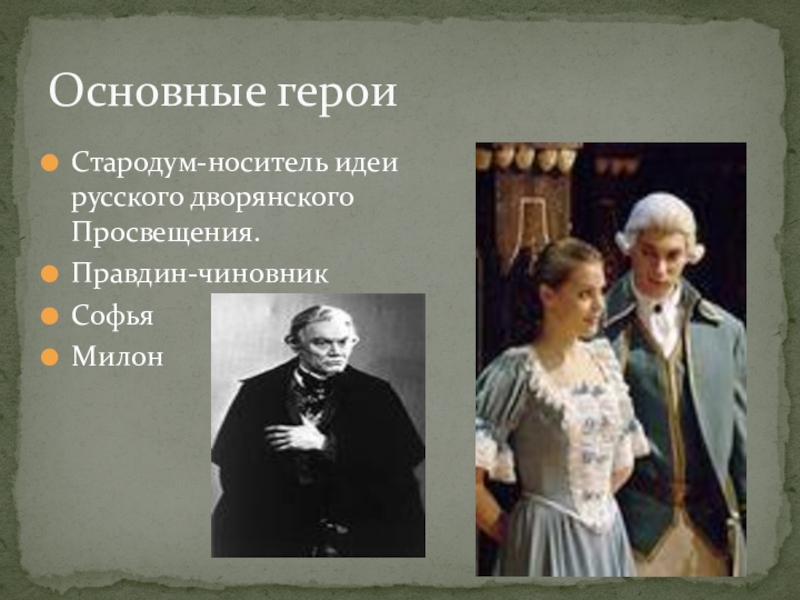 Основные герои

Стародум-носитель идеи русского дворянского Просвещения.
Правдин-чиновник
Софья
Милон